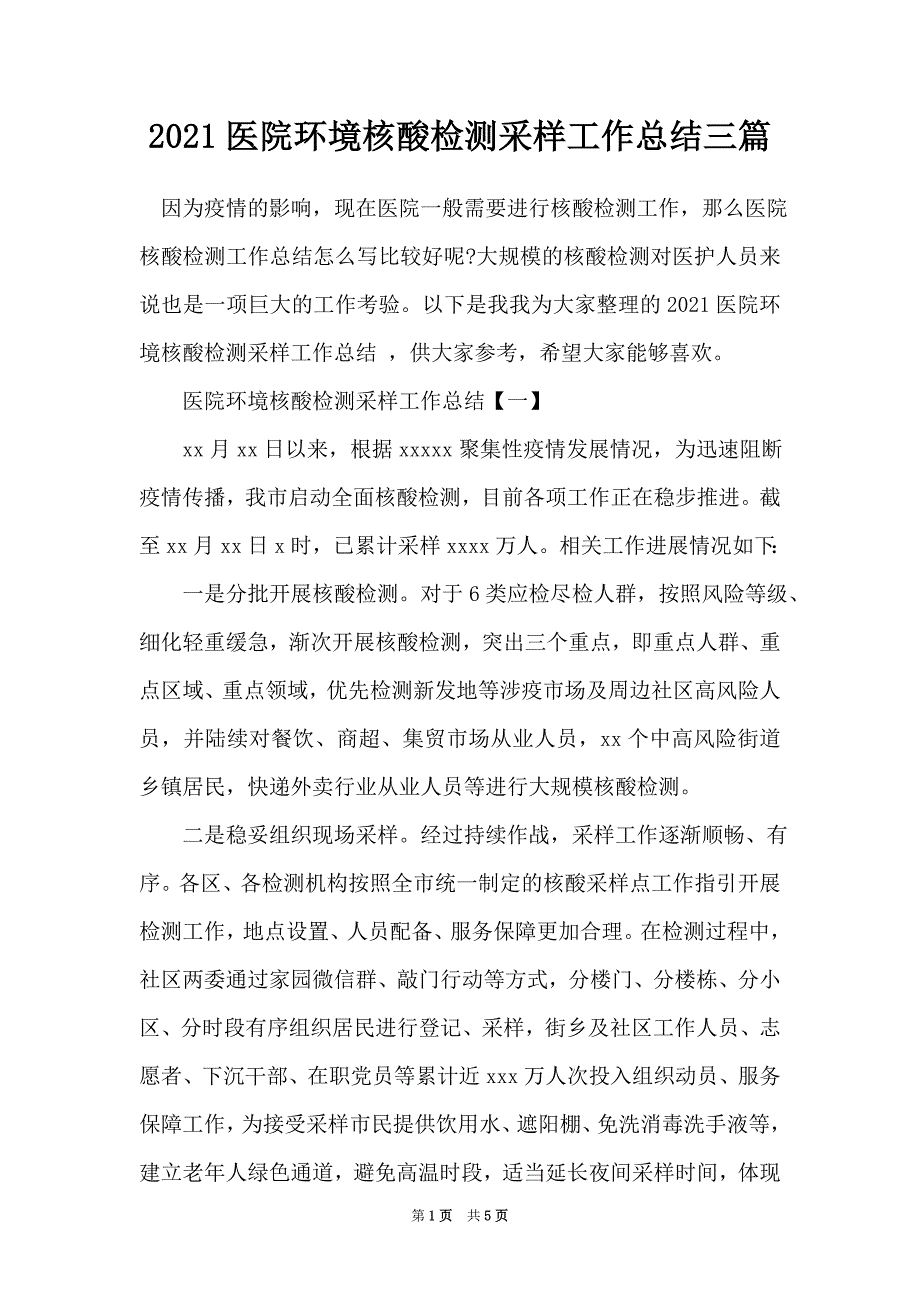 2021 医院环境核酸检测采样工作总结三篇

因为疫情的影响，现在医院一般需要进行核酸检测工作，那么医院核酸检测工作总结怎么写比较好呢?大规模的核酸检测对医护人员来说也是一项巨大的工作考验。以下是我我为大家整理的 2021 医院环境核酸检测采样工作总结 ，供大家参考，希望大家能够喜欢。

医院环境核酸检测采样工作总结【一】

xx 月 xx 日以来，根据 xxxxx 聚集性疫情发展情况，为迅速阻断疫情传播，我市启动全面核酸检测，目前各项工作正在稳步推进。截至 xx 月 xx 日 x 时，已累计采样 xxxx 万人。相关工作进展情况如下:

一是分批开展核酸检测。对于 6 类应检尽检人群，按照风险等级、细化轻重缓急，渐次开展核酸检测，突出三个重点，即重点人群、重点区域、重点领域，优先检测新发地等涉疫市场及周边社区高风险人员，并陆续对餐饮、商超、集贸市场从业人员，xx 个中高风险街道乡镇居民，快递外卖行业从业人员等进行大规模核酸检测。

二是稳妥组织现场采样。经过持续作战，采样工作逐渐顺畅、有序。各区、各检测机构按照全市统一制定的核酸采样点工作指引开展检测工作，地点设置、人员配备、服务保障更加合理。在检测过程中，社区两委通过家园微信群、敲门行动等方式，分楼门、分楼栋、分小区、分时段有序组织居民进行登记、采样，街乡及社区工作人员、志愿者、下沉干部、在职党员等累计近 xxx 万人次投入组织动员、服务保障工作，为接受采样市民提供饮用水、遮阳棚、免洗消毒洗手液等，建立老年人绿色通道，避免高温时段，适当延长夜间采样时间，体现

第 1 页 共 5 页